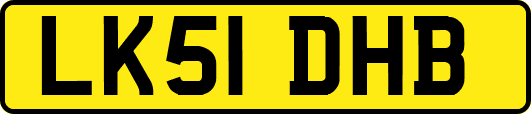 LK51 DHB